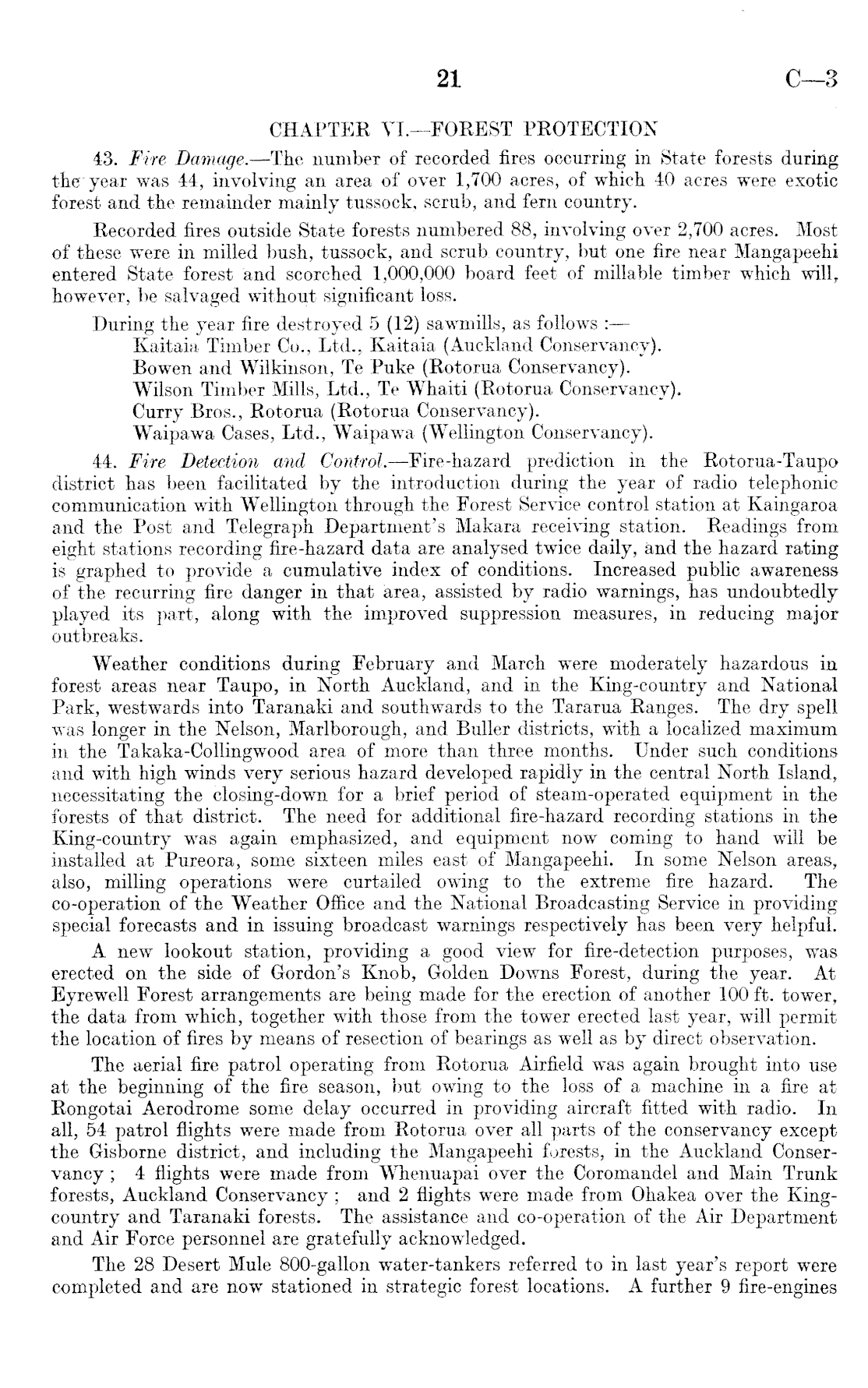 21 C—3

CHAPTER VI.—FOREST PROTECTION

43. Fire Damage.—The number of recorded fires occurring in State forests during the year was 44, involving an area of over 1,700 acres, of which 40 acres were exotic forest and the remainder mainly tussock, scrub, and fern country.

Recorded fires outside State forests numbered 88, involving over 2,700 acres. Most of these were in milled bush, tussock, and scrub country, but one fire near Mangapeehi entered State forest and scorched 1,000,000 board feet of millable timber which will, however, be salvaged without significant loss.

During the year fire destroyed 5 (12) sawmills, as follows :—
Kaitaia Timber Co., Ltd., Kaitaia (Auckland Conservancy).
Bowen and Wilkinson, Te Puke (Rotorua Conservancy).
Wilson Timber Mills, Ltd., Te Whaiti (Rotorua Conservancy).
Curry Bros., Rotorua (Rotorua Conservancy).
Waipawa Cases, Ltd., Waipawa (Wellington Conservancy).

44. Fire Detection and Control.—Fire-hazard prediction in the Rotorua-Taupo district has been facilitated by the introduction during the year of radio telephonic communication with Wellington through the Forest Service control station at Kaingaroa and the Post and Telegraph Department's Makara receiving station. Readings from eight stations recording fire-hazard data are analysed twice daily, and the hazard rating is graphed to provide a cumulative index of conditions. Increased public awareness of the recurring fire danger in that area, assisted by radio warnings, has undoubtedly played its part, along with the improved suppression measures, in reducing major outbreaks.

Weather conditions during February and March were moderately hazardous in forest areas near Taupo, in North Auckland, and in the King-country and National Park, westwards into Taranaki and southwards to the Tararua Ranges. The dry spell was longer in the Nelson, Marlborough, and Buller districts, with a localized maximum in the Takaka-Collingwood area of more than three months. Under such conditions and with high winds very serious hazard developed rapidly in the central North Island, necessitating the closing-down for a brief period of steam-operated equipment in the forests of that district. The need for additional fire-hazard recording stations in the King-country was again emphasized, and equipment now coming to hand will be installed at Pureora, some sixteen miles east of Mangapeehi. In some Nelson areas, also, milling operations were curtailed owing to the extreme fire hazard. The co-operation of the Weather Office and the National Broadcasting Service in providing special forecasts and in issuing broadcast warnings respectively has been very helpful.

A new lookout station, providing a good view for fire-detection purposes, was erected on the side of Gordon's Knob, Golden Downs Forest, during the year. At Eyrewell Forest arrangements are being made for the erection of another 100 ft. tower, the data from which, together with those from the tower erected last year, will permit the location of fires by means of resection of bearings as well as by direct observation.

The aerial fire patrol operating from Rotorua Airfield was again brought into use at the beginning of the fire season, but owing to the loss of a machine in a fire at Rongotai Aerodrome some delay occurred in providing aircraft fitted with radio. In all, 54 patrol flights were made from Rotorua over all parts of the conservancy except the Gisborne district, and including the Mangapeehi forests, in the Auckland Conservancy ; 4 flights were made from Whenuapai over the Coromandel and Main Trunk forests, Auckland Conservancy ; and 2 flights were made from Ohakea over the King-country and Taranaki forests. The assistance and co-operation of the Air Department and Air Force personnel are gratefully acknowledged.

The 28 Desert Mule 800-gallon water-tankers referred to in last year's report were completed and are now stationed in strategic forest locations. A further 9 fire-engines